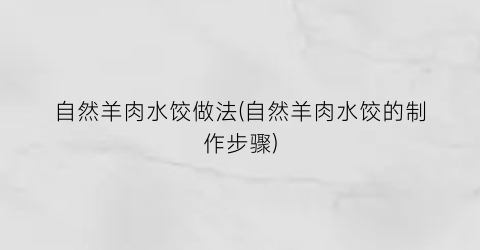 自然羊肉水饺做法(自然羊肉水饺的制作步骤)